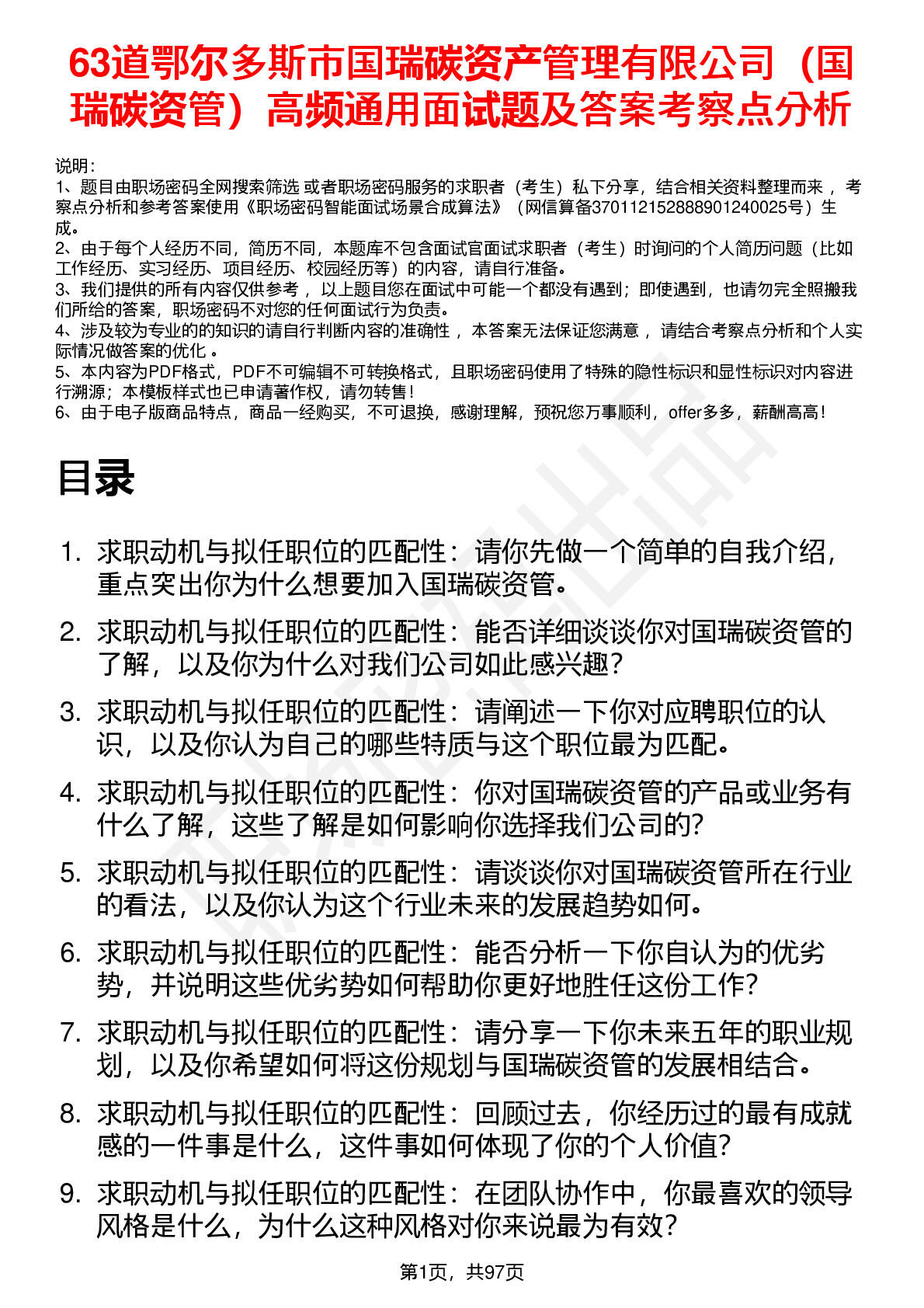 63道鄂尔多斯市国瑞碳资产管理有限公司（国瑞碳资管）高频通用面试题及答案考察点分析

说明：
1、题目由职场密码全网搜索筛选 或者职场密码服务的求职者（考生）私下分享，结合相关资料整理而来 ，考察点分析和参考答案使用《职场密码智能面试场景合成算法》（网信算备370112152888901240025号）生成。
2、由于每个人经历不同，简历不同，本题库不包含面试官面试求职者（考生）时询问的个人简历问题（比如工作经历、实习经历、项目经历、校园经历等）的内容，请自行准备。
3、我们提供的所有内容仅供参考 ，以上题目您在面试中可能一个都没有遇到；即使遇到，也请勿完全照搬我们所给的答案，职场密码不对您的任何面试行为负责。
4、涉及较为专业的的知识的请自行判断内容的准确性 ，本答案无法保证您满意 ，请结合考察点分析和个人实际情况做答案的优化 。
5、本内容为PDF格式，PDF不可编辑不可转换格式，且职场密码使用了特殊的隐性标识和显性标识对内容进行溯源；本模板样式也已申请著作权，请勿转售！
6、由于电子版商品特点，商品一经购买，不可退换，感谢理解，预祝您万事顺利，offer多多，薪酬高高！

目录

1. 求职动机与拟任职位的匹配性：请你先做一个简单的自我介绍，重点突出你为什么想要加入国瑞碳资管。
2. 求职动机与拟任职位的匹配性：能否详细谈谈你对国瑞碳资管的了解，以及你为什么对我们公司如此感兴趣？
3. 求职动机与拟任职位的匹配性：请阐述一下你对应聘职位的认识，以及你认为自己的哪些特质与这个职位最为匹配。
4. 求职动机与拟任职位的匹配性：你对国瑞碳资管的产品或业务有什么了解，这些了解是如何影响你选择我们公司的?
5. 求职动机与拟任职位的匹配性：请谈谈你对国瑞碳资管所在行业的看法，以及你认为这个行业未来的发展趋势如何。
6. 求职动机与拟任职位的匹配性：能否分析一下你自认为的优劣势，并说明这些优劣势如何帮助你更好地胜任这份工作?
7. 求职动机与拟任职位的匹配性：请分享一下你未来五年的职业规划，以及你希望如何将这份规划与国瑞碳资管的发展相结合。
8. 求职动机与拟任职位的匹配性：回顾过去，你经历过的最有成就感的一件事是什么，这件事如何体现了你的个人价值?
9. 求职动机与拟任职位的匹配性：在团队协作中，你最喜欢的领导风格是什么，为什么这种风格对你来说最为有效?

第1页，共97页